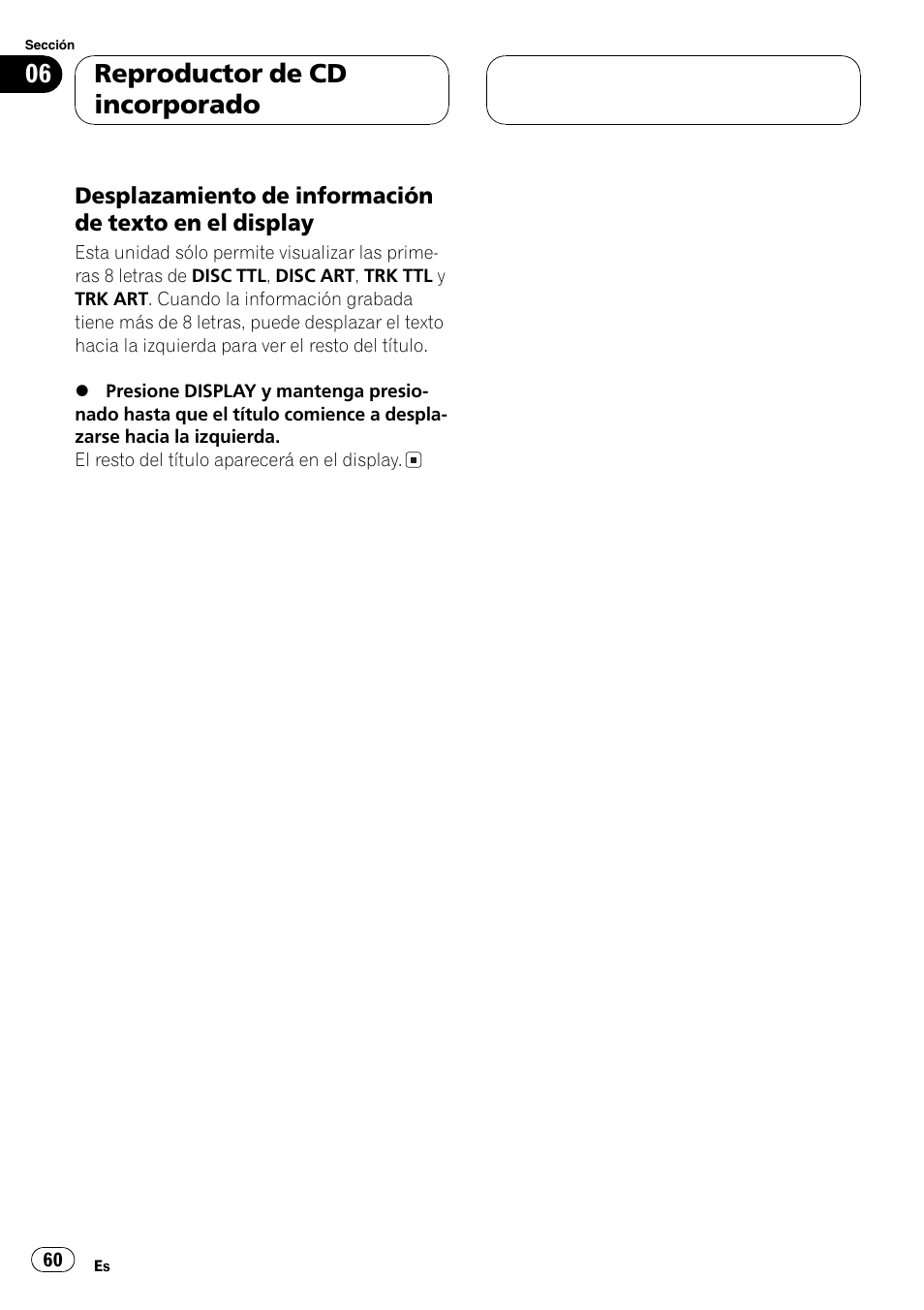 Sección

06

Reproductor de CD incorporado

Desplazamiento de información de texto en el display

Esta unidad sólo permite visualizar las primeras 8 letras de DISC TTL, DISC ART, TRK TTL y TRK ART. Cuando la información grabada tiene más de 8 letras, puede desplazar el texto hacia la izquierda para ver el resto del título.

● Presione DISPLAY y mantenga presionado hasta que el título comience a desplazarse hacia la izquierda.
El resto del título aparecerá en el display.

60

Es